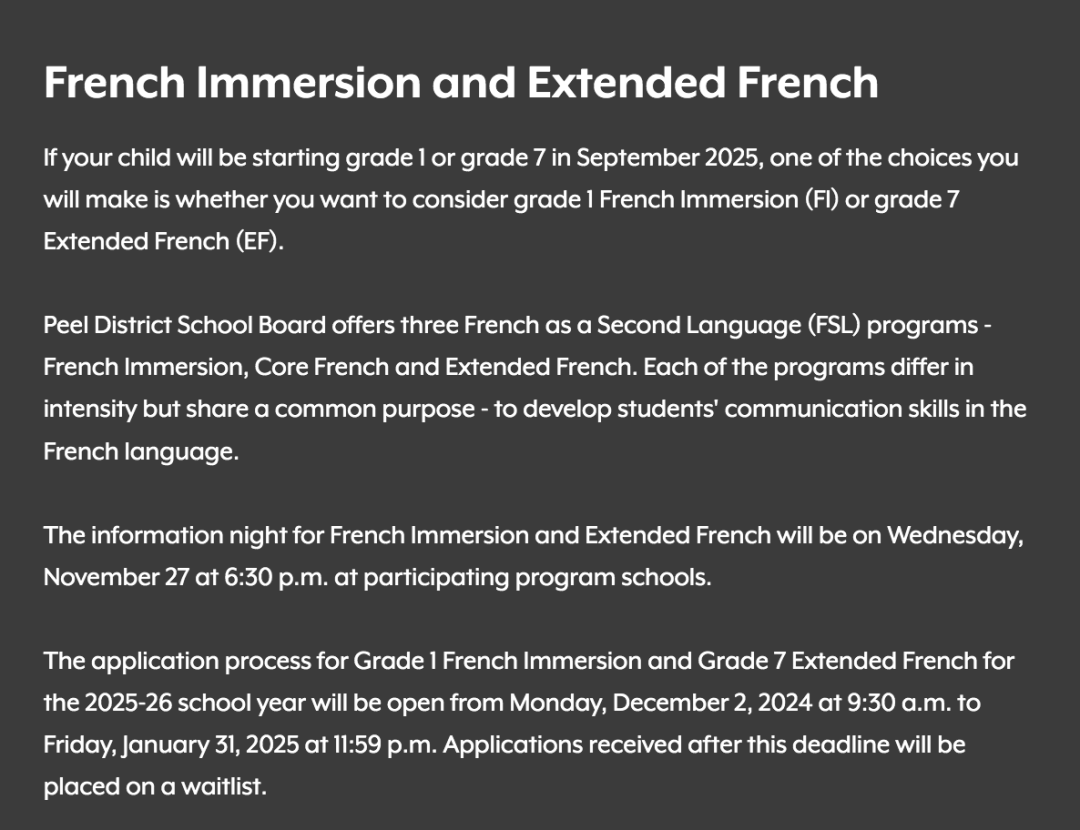 French Immersion and Extended French

If your child will be starting grade 1 or grade 7 in September 2025, one of the choices you will make is whether you want to consider grade 1 French Immersion (FI) or grade 7 Extended French (EF).

Peel District School Board offers three French as a Second Language (FSL) programs - French Immersion, Core French and Extended French. Each of the programs differ in intensity but share a common purpose - to develop students' communication skills in the French language.

The information night for French Immersion and Extended French will be on Wednesday, November 27 at 6:30 p.m. at participating program schools.

The application process for Grade 1 French Immersion and Grade 7 Extended French for the 2025-26 school year will be open from Monday, December 2, 2024 at 9:30 a.m. to Friday, January 31, 2025 at 11:59 p.m. Applications received after this deadline will be placed on a waitlist.